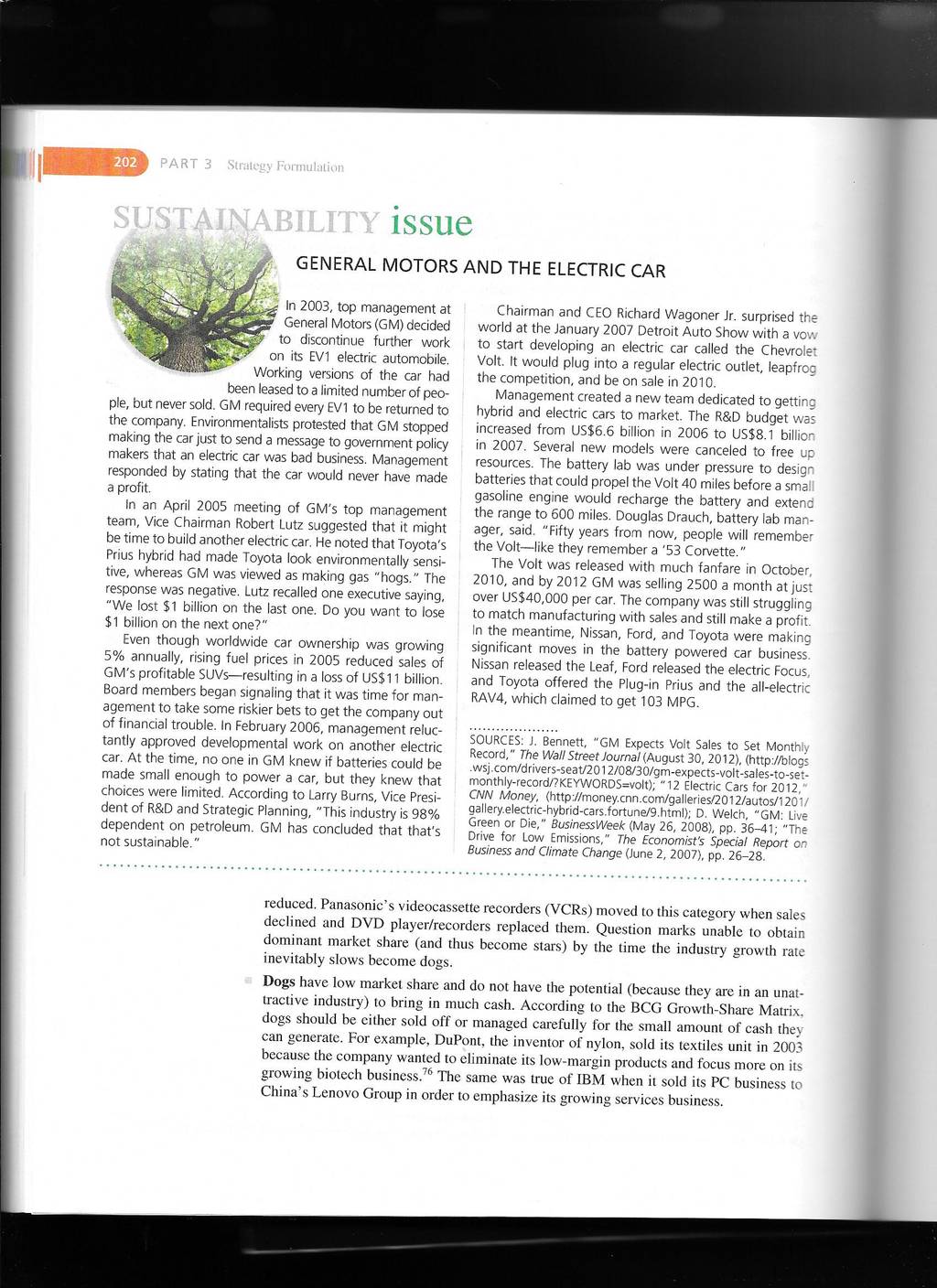 202 PART 3 Strategy Formulation

SUSTAINABILITY issue

GENERAL MOTORS AND THE ELECTRIC CAR

In 2003, top management at General Motors (GM) decided to discontinue further work on its EV1 electric automobile. Working versions of the car had been leased to a limited number of people, but never sold. GM required every EV1 to be returned to the company. Environmentalists protested that GM stopped making the car just to send a message to government policy makers that an electric car was bad business. Management responded by stating that the car would never have made a profit.

In an April 2005 meeting of GM's top management team, Vice Chairman Robert Lutz suggested that it might be time to build another electric car. He noted that Toyota's Prius hybrid had made Toyota look environmentally sensitive, whereas GM was viewed as making gas "hogs." The response was negative. Lutz recalled one executive saying, "We lost $1 billion on the last one. Do you want to lose $1 billion on the next one?"

Even though worldwide car ownership was growing 5% annually, rising fuel prices in 2005 reduced sales of GM's profitable SUVs—resulting in a loss of US$11 billion. Board members began signaling that it was time for management to take some riskier bets to get the company out of financial trouble. In February 2006, management reluctantly approved developmental work on another electric car. At the time, no one in GM knew if batteries could be made small enough to power a car, but they knew that choices were limited. According to Larry Burns, Vice President of R&D and Strategic Planning, "This industry is 98% dependent on petroleum. GM has concluded that that's not sustainable."

Chairman and CEO Richard Wagoner Jr. surprised the world at the January 2007 Detroit Auto Show with a vow to start developing an electric car called the Chevrolet Volt. It would plug into a regular electric outlet, leapfrog the competition, and be on sale in 2010.

Management created a new team dedicated to getting hybrid and electric cars to market. The R&D budget was increased from US$6.6 billion in 2006 to US$8.1 billion in 2007. Several new models were canceled to free up resources. The battery lab was under pressure to design batteries that could propel the Volt 40 miles before a small gasoline engine would recharge the battery and extend the range to 600 miles. Douglas Drauch, battery lab manager, said. "Fifty years from now, people will remember the Volt—like they remember a '53 Corvette."

The Volt was released with much fanfare in October, 2010, and by 2012 GM was selling 2500 a month at just over US$40,000 per car. The company was still struggling to match manufacturing with sales and still make a profit. In the meantime, Nissan, Ford, and Toyota were making significant moves in the battery powered car business. Nissan released the Leaf, Ford released the electric Focus, and Toyota offered the Plug-in Prius and the all-electric RAV4, which claimed to get 103 MPG.

SOURCES: J. Bennett, "GM Expects Volt Sales to Set Monthly Record," The Wall Street Journal (August 30, 2012), (http://blogs.wsj.com/drivers-seat/2012/08/30/gm-expects-volt-sales-to-set-monthly-record/?KEYWORDS=volt); "12 Electric Cars for 2012," CNN Money, (http://money.cnn.com/galleries/2012/autos/1201/gallery.electric-hybrid-cars.fortune/9.html); D. Welch, "GM: Live Green or Die," BusinessWeek (May 26, 2008), pp. 36–41; "The Drive for Low Emissions," The Economist's Special Report on Business and Climate Change (June 2, 2007), pp. 26–28.

reduced. Panasonic's videocassette recorders (VCRs) moved to this category when sales declined and DVD player/recorders replaced them. Question marks unable to obtain dominant market share (and thus become stars) by the time the industry growth rate inevitably slows become dogs.

Dogs have low market share and do not have the potential (because they are in an unattractive industry) to bring in much cash. According to the BCG Growth-Share Matrix, dogs should be either sold off or managed carefully for the small amount of cash they can generate. For example, DuPont, the inventor of nylon, sold its textiles unit in 2003 because the company wanted to eliminate its low-margin products and focus more on its growing biotech business.$^{76}$ The same was true of IBM when it sold its PC business to China's Lenovo Group in order to emphasize its growing services business.